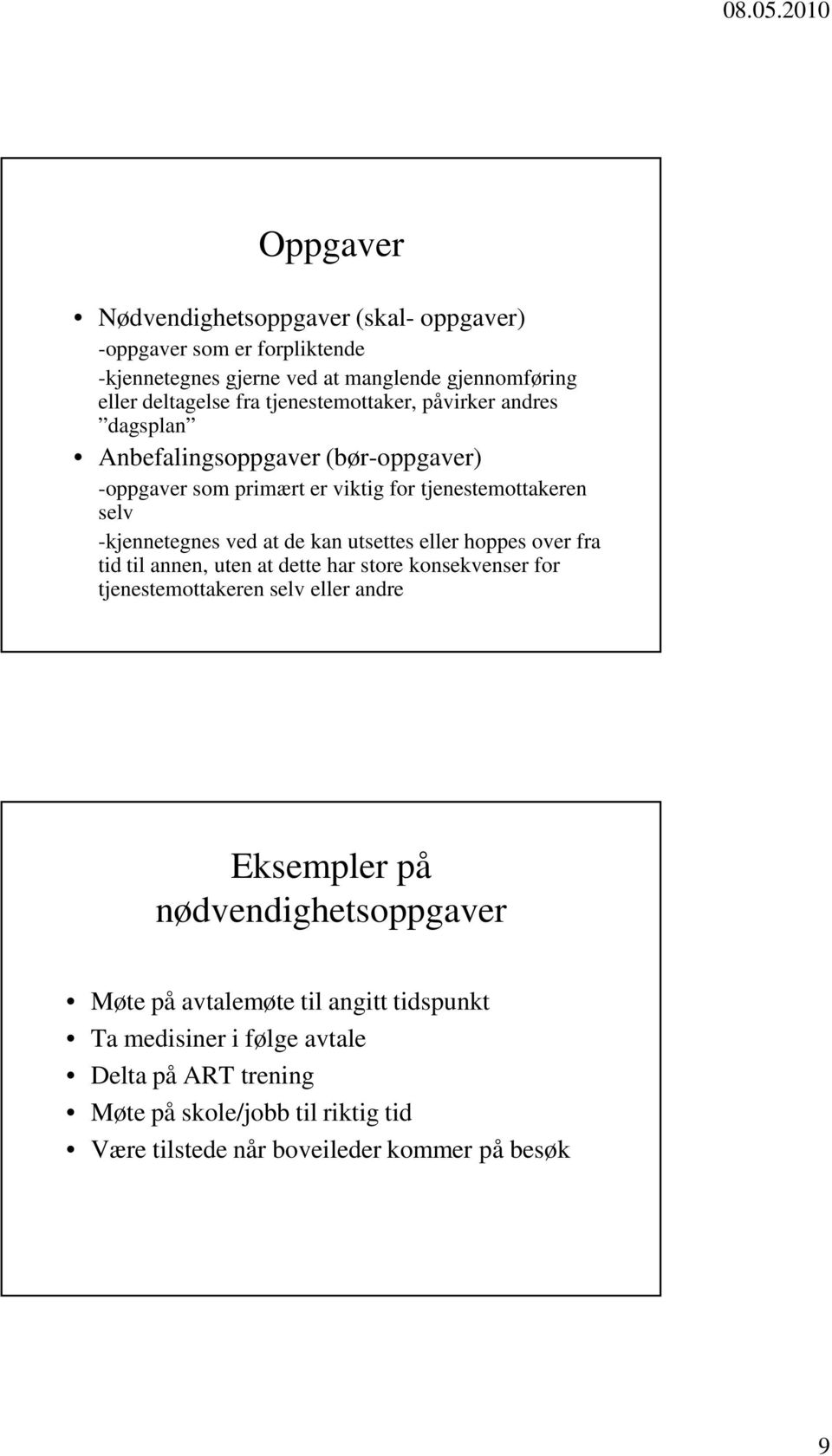 08.05.2010

Oppgaver

• Nødvendighetsoppgaver (skal- oppgaver)
-oppgaver som er forpliktende
-kjennetegnes gjerne ved at manglende gjennomføring eller deltagelse fra tjenestemottaker, påvirker andres ”dagsplan”
• Anbefalingsoppgaver (bør-oppgaver)
-oppgaver som primært er viktig for tjenestemottakeren selv
-kjennetegnes ved at de kan utsettes eller hoppes over fra tid til annen, uten at dette har store konsekvenser for tjenestemottakeren selv eller andre

Eksempler på nødvendighetsoppgaver

• Møte på avtalemøte til angitt tidspunkt
• Ta medisiner i følge avtale
• Delta på ART trening
• Møte på skole/jobb til riktig tid
• Være tilstede når boveileder kommer på besøk

9